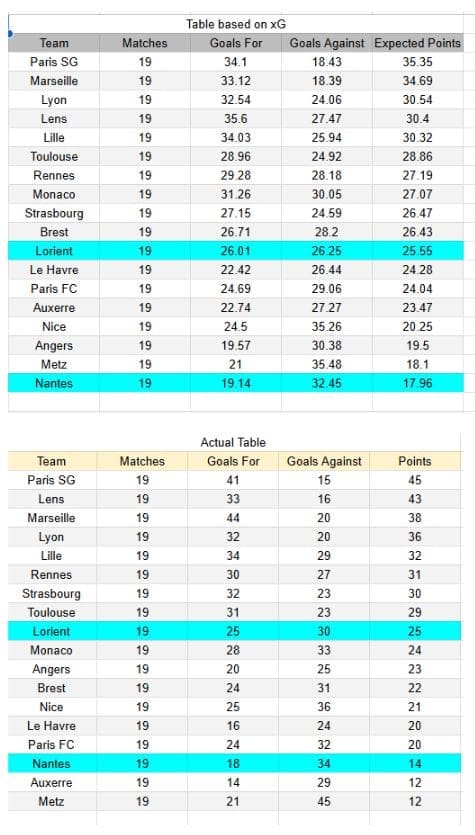 Table based on xG

| Team | Matches | Goals For | Goals Against | Expected Points |
|---|---|---|---|---|
| Paris SG | 19 | 34.1 | 18.43 | 35.35 |
| Marseille | 19 | 33.12 | 18.39 | 34.69 |
| Lyon | 19 | 32.54 | 24.06 | 30.54 |
| Lens | 19 | 35.6 | 27.47 | 30.4 |
| Lille | 19 | 34.03 | 25.94 | 30.32 |
| Toulouse | 19 | 28.96 | 24.92 | 28.86 |
| Rennes | 19 | 29.28 | 28.18 | 27.19 |
| Monaco | 19 | 31.26 | 30.05 | 27.07 |
| Strasbourg | 19 | 27.15 | 24.59 | 26.47 |
| Brest | 19 | 26.71 | 28.2 | 26.43 |
| Lorient | 19 | 26.01 | 26.25 | 25.55 |
| Le Havre | 19 | 22.42 | 26.44 | 24.28 |
| Paris FC | 19 | 24.69 | 29.06 | 24.04 |
| Auxerre | 19 | 22.74 | 27.27 | 23.47 |
| Nice | 19 | 24.5 | 35.26 | 20.25 |
| Angers | 19 | 19.57 | 30.38 | 19.5 |
| Metz | 19 | 21 | 35.48 | 18.1 |
| Nantes | 19 | 19.14 | 32.45 | 17.96 |

Actual Table

| Team | Matches | Goals For | Goals Against | Points |
|---|---|---|---|---|
| Paris SG | 19 | 41 | 15 | 45 |
| Lens | 19 | 33 | 16 | 43 |
| Marseille | 19 | 44 | 20 | 38 |
| Lyon | 19 | 32 | 20 | 36 |
| Lille | 19 | 34 | 29 | 32 |
| Rennes | 19 | 30 | 27 | 31 |
| Strasbourg | 19 | 32 | 23 | 30 |
| Toulouse | 19 | 31 | 23 | 29 |
| Lorient | 19 | 25 | 30 | 25 |
| Monaco | 19 | 28 | 33 | 24 |
| Angers | 19 | 20 | 25 | 23 |
| Brest | 19 | 24 | 31 | 22 |
| Nice | 19 | 25 | 36 | 21 |
| Le Havre | 19 | 16 | 24 | 20 |
| Paris FC | 19 | 24 | 32 | 20 |
| Nantes | 19 | 18 | 34 | 14 |
| Auxerre | 19 | 14 | 29 | 12 |
| Metz | 19 | 21 | 45 | 12 |